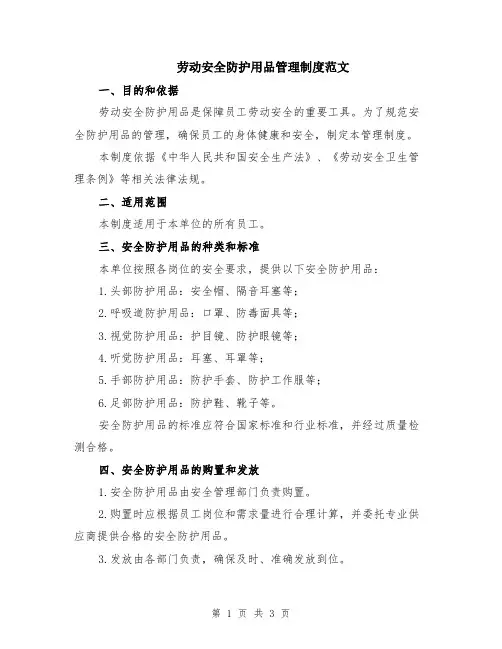 劳动安全防护用品管理制度范文

一、目的和依据

劳动安全防护用品是保障员工劳动安全的重要工具。为了规范安全防护用品的管理，确保员工的身体健康和安全，制定本管理制度。

本制度依据《中华人民共和国安全生产法》、《劳动安全卫生管理条例》等相关法律法规。

二、适用范围

本制度适用于本单位的所有员工。

三、安全防护用品的种类和标准

本单位按照各岗位的安全要求，提供以下安全防护用品：

1.头部防护用品：安全帽、隔音耳塞等；

2.呼吸道防护用品：口罩、防毒面具等；

3.视觉防护用品：护目镜、防护眼镜等；

4.听觉防护用品：耳塞、耳罩等；

5.手部防护用品：防护手套、防护工作服等；

6.足部防护用品：防护鞋、靴子等。

安全防护用品的标准应符合国家标准和行业标准，并经过质量检测合格。

四、安全防护用品的购置和发放

1.安全防护用品由安全管理部门负责购置。

2.购置时应根据员工岗位和需求量进行合理计算，并委托专业供应商提供合格的安全防护用品。

3.发放由各部门负责，确保及时、准确发放到位。

第 1 页 共 3 页